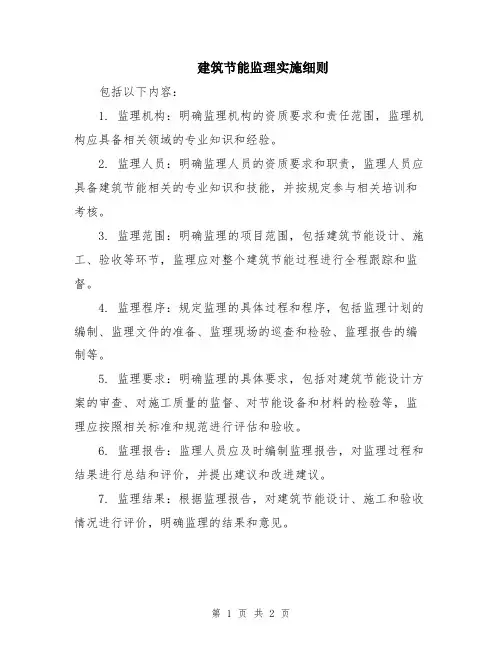 建筑节能监理实施细则

包括以下内容：

1. 监理机构：明确监理机构的资质要求和责任范围，监理机构应具备相关领域的专业知识和经验。

2. 监理人员：明确监理人员的资质要求和职责，监理人员应具备建筑节能相关的专业知识和技能，并按规定参与相关培训和考核。

3. 监理范围：明确监理的项目范围，包括建筑节能设计、施工、验收等环节，监理应对整个建筑节能过程进行全程跟踪和监督。

4. 监理程序：规定监理的具体过程和程序，包括监理计划的编制、监理文件的准备、监理现场的巡查和检验、监理报告的编制等。

5. 监理要求：明确监理的具体要求，包括对建筑节能设计方案的审查、对施工质量的监督、对节能设备和材料的检验等，监理应按照相关标准和规范进行评估和验收。

6. 监理报告：监理人员应及时编制监理报告，对监理过程和结果进行总结和评价，并提出建议和改进建议。

7. 监理结果：根据监理报告，对建筑节能设计、施工和验收情况进行评价，明确监理的结果和意见。

第 1 页 共 2 页